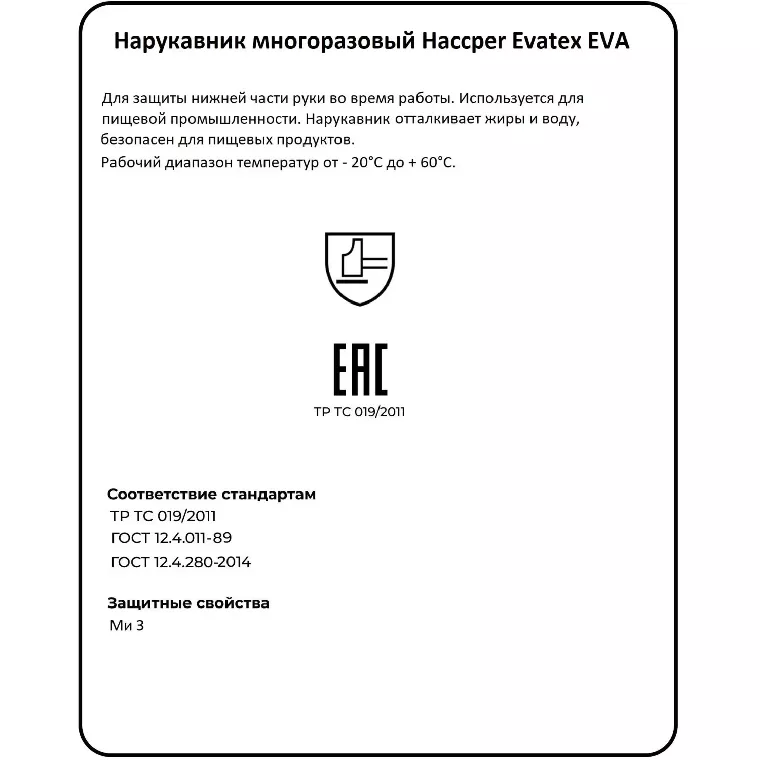 Нарукавник многоразовый Haccper Evatex EVA

Для защиты нижней части руки во время работы. Используется для пищевой промышленности. Нарукавник отталкивает жиры и воду, безопасен для пищевых продуктов.
Рабочий диапазон температур от - 20°C до + 60°C.

EAC
ТР ТС 019/2011

Соответствие стандартам
ТР ТС 019/2011
ГОСТ 12.4.011-89
ГОСТ 12.4.280-2014

Защитные свойства
Ми 3